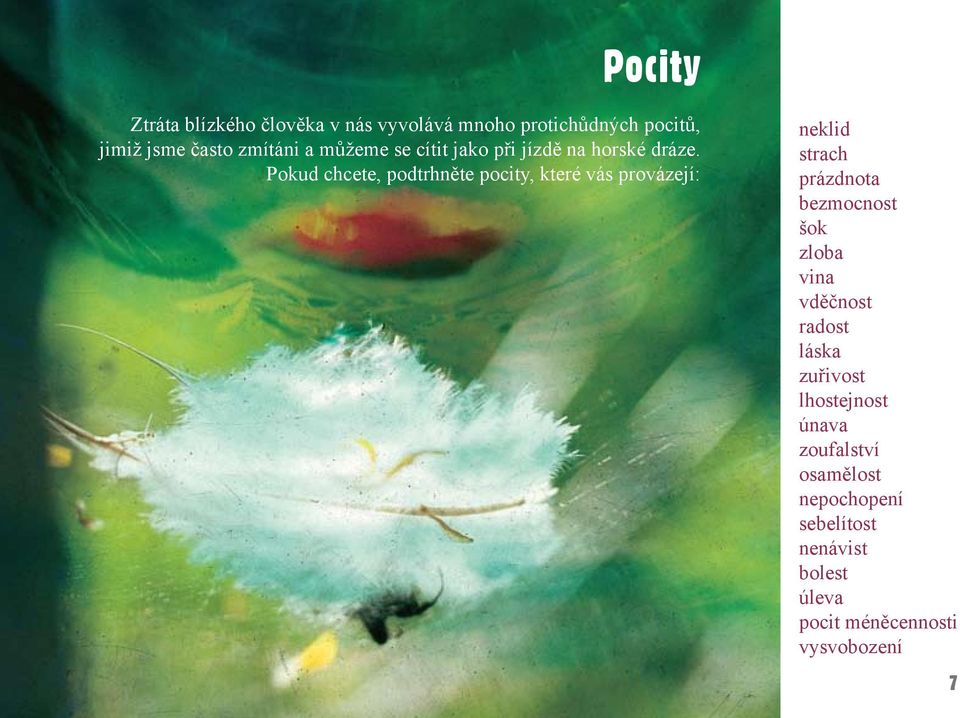 Pocity

Ztráta blízkého člověka v nás vyvolává mnoho protichůdných pocitů, jimiž jsme často zmítáni a můžeme se cítit jako při jízdě na horské dráze. Pokud chcete, podtrhněte pocity, které vás provázejí:

neklid
strach
prázdnota
bezmocnost
šok
zloba
vina
vděčnost
radost
láska
zuřivost
lhostejnost
únava
zoufalství
osamělost
nepochopení
sebelítost
nenávist
bolest
úleva
pocit méněcennosti
vysvobození

7